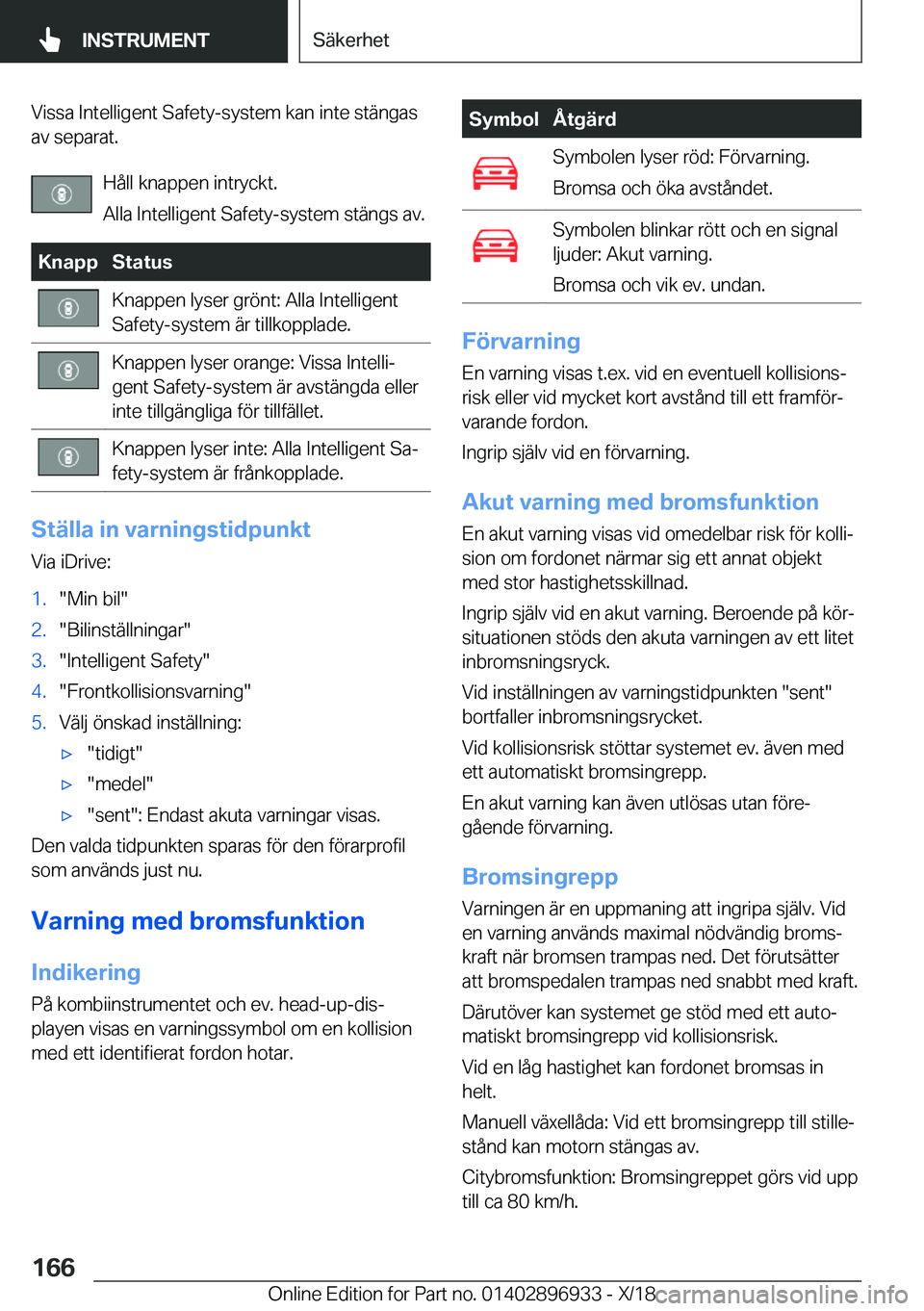 INSTRUMENT

Säkerhet

Vissa Intelligent Safety-system kan inte stängas av separat.

Håll knappen intryckt.

Alla Intelligent Safety-system stängs av.

| Knapp | Status |
|---|---|
| | Knappen lyser grönt: Alla Intelligent Safety-system är tillkopplade. |
| | Knappen lyser orange: Vissa Intelligent Safety-system är avstängda eller inte tillgängliga för tillfället. |
| | Knappen lyser inte: Alla Intelligent Safety-system är frånkopplade. |

Ställa in varningstidpunkt

Via iDrive:

1. "Min bil"
2. "Bilinställningar"
3. "Intelligent Safety"
4. "Frontkollisionsvarning"
5. Välj önskad inställning:
▷ "tidigt"
▷ "medel"
▷ "sent": Endast akuta varningar visas.

Den valda tidpunkten sparas för den förarprofil som används just nu.

Varning med bromsfunktion

Indikering

På kombiinstrumentet och ev. head-up-displayen visas en varningssymbol om en kollision med ett identifierat fordon hotar.

| Symbol | Åtgärd |
|---|---|
| | Symbolen lyser röd: Förvarning. Bromsa och öka avståndet. |
| | Symbolen blinkar rött och en signal ljuder: Akut varning. Bromsa och vik ev. undan. |

Förvarning

En varning visas t.ex. vid en eventuell kollisionsrisk eller vid mycket kort avstånd till ett framförvarande fordon.

Ingrip själv vid en förvarning.

Akut varning med bromsfunktion

En akut varning visas vid omedelbar risk för kollision om fordonet närmar sig ett annat objekt med stor hastighetsskillnad.

Ingrip själv vid en akut varning. Beroende på körsituationen stöds den akuta varningen av ett litet inbromsningsryck.

Vid inställningen av varningstidpunkten "sent" bortfaller inbromsningsrycket.

Vid kollisionsrisk stöttar systemet ev. även med ett automatiskt bromsingrepp.

En akut varning kan även utlösas utan föregående förvarning.

Bromsingrepp

Varningen är en uppmaning att ingripa själv. Vid en varning används maximal nödvändig bromskraft när bromsen trampas ned. Det förutsätter att bromspedalen trampas ned snabbt med kraft.

Därutöver kan systemet ge stöd med ett automatiskt bromsingrepp vid kollisionsrisk.

Vid en låg hastighet kan fordonet bromsas in helt.

Manuell växellåda: Vid ett bromsingrepp till stillestånd kan motorn stängas av.

Citybromsfunktion: Bromsingreppet görs vid upp till ca 80 km/h.

166

Online Edition for Part no. 01402896933 - X/18 carmanualsonline.info